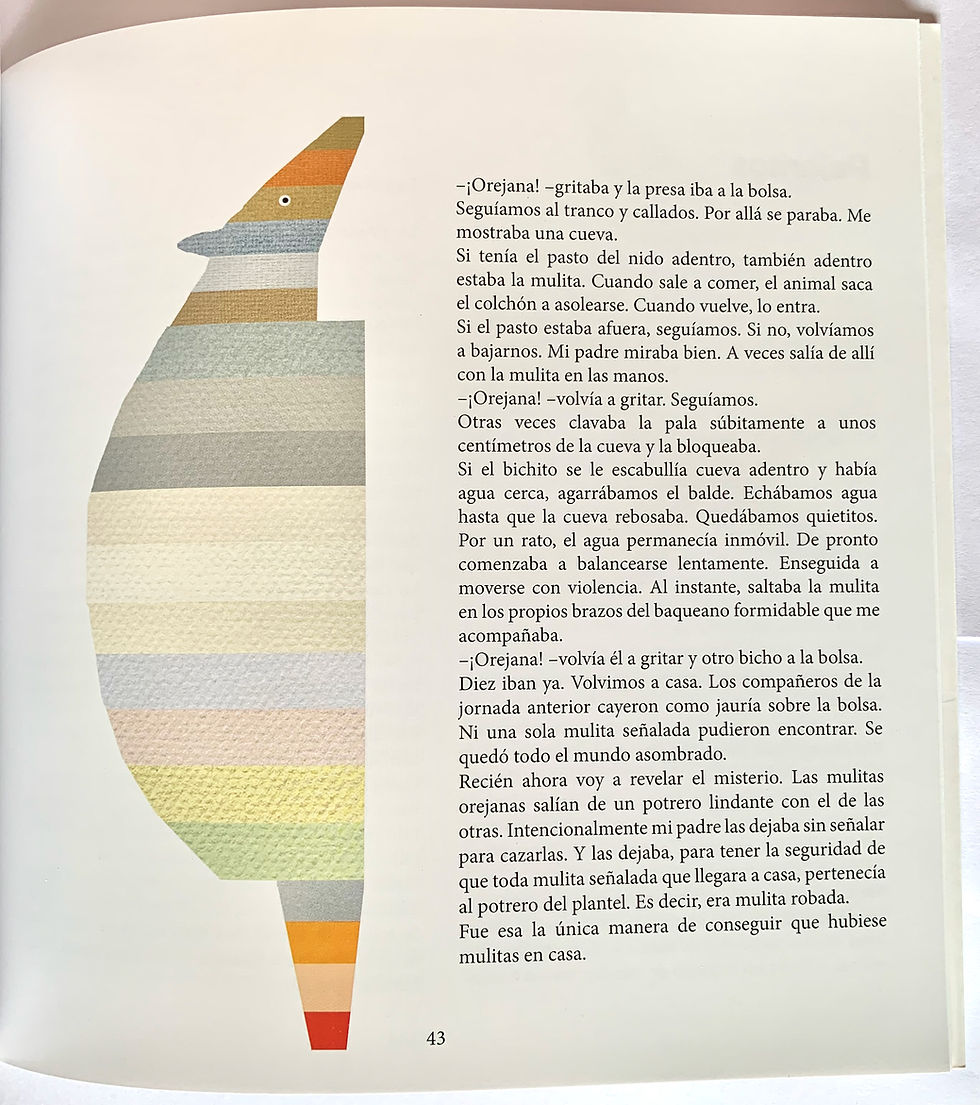 –¡Orejana! –gritaba y la presa iba a la bolsa.
Seguíamos al tranco y callados. Por allá se paraba. Me mostraba una cueva.
Si tenía el pasto del nido adentro, también adentro estaba la mulita. Cuando sale a comer, el animal saca el colchón a asolearse. Cuando vuelve, lo entra.
Si el pasto estaba afuera, seguíamos. Si no, volvíamos a bajarnos. Mi padre miraba bien. A veces salía de allí con la mulita en las manos.
–¡Orejana! –volvía a gritar. Seguíamos.
Otras veces clavaba la pala súbitamente a unos centímetros de la cueva y la bloqueaba.
Si el bichito se le escabullía cueva adentro y había agua cerca, agarrábamos el balde. Echábamos agua hasta que la cueva rebosaba. Quedábamos quietitos. Por un rato, el agua permanecía inmóvil. De pronto comenzaba a balancearse lentamente. Enseguida a moverse con violencia. Al instante, saltaba la mulita en los propios brazos del baqueano formidable que me acompañaba.
–¡Orejana! –volvía él a gritar y otro bicho a la bolsa.
Diez iban ya. Volvimos a casa. Los compañeros de la jornada anterior cayeron como jauría sobre la bolsa. Ni una sola mulita señalada pudieron encontrar. Se quedó todo el mundo asombrado.
Recién ahora voy a revelar el misterio. Las mulitas orejanas salían de un potrero lindante con el de las otras. Intencionalmente mi padre las dejaba sin señalar para cazarlas. Y las dejaba, para tener la seguridad de que toda mulita señalada que llegara a casa, pertenecía al potrero del plantel. Es decir, era mulita robada.
Fue esa la única manera de conseguir que hubiese mulitas en casa.

43